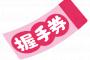 握手券